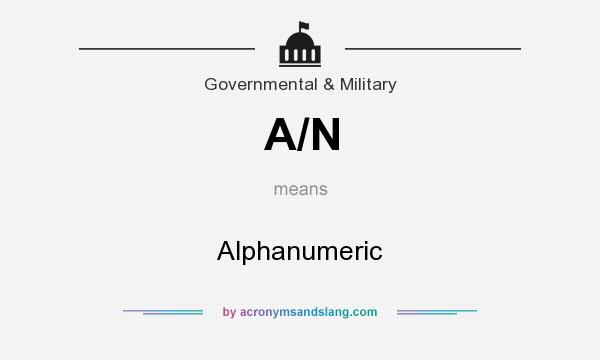 Governmental & Military

A/N

means

Alphanumeric

by acronymsandslang.com